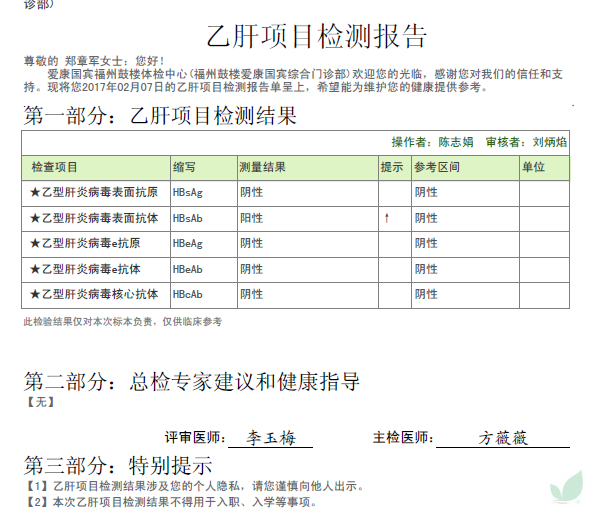 诊部）

乙肝项目检测报告

尊敬的 郑章军女士：您好！

爱康国宾福州鼓楼体检中心（福州鼓楼爱康国宾综合门诊部）欢迎您的光临，感谢您对我们的信任和支持。现将您2017年02月07日的乙肝项目检测报告单呈上，希望能为维护您的健康提供参考。

第一部分：乙肝项目检测结果

操作者：陈志娟　审核者：刘炳焰

| 检查项目 | 缩写 | 测量结果 | 提示 | 参考区间 | 单位 |
|---|---|---|---|---|---|
| ★乙型肝炎病毒表面抗原 | HBsAg | 阴性 | | 阴性 | |
| ★乙型肝炎病毒表面抗体 | HBsAb | 阳性 | ↑ | 阴性 | |
| ★乙型肝炎病毒e抗原 | HBeAg | 阴性 | | 阴性 | |
| ★乙型肝炎病毒e抗体 | HBeAb | 阴性 | | 阴性 | |
| ★乙型肝炎病毒核心抗体 | HBcAb | 阴性 | | 阴性 | |

此检验结果仅对本次标本负责，仅供临床参考

第二部分：总检专家建议和健康指导

【无】

评审医师：李玉梅　主检医师：方薇薇

第三部分：特别提示

【1】乙肝项目检测结果涉及您的个人隐私，请您谨慎向他人出示。
【2】本次乙肝项目检测结果不得用于入职、入学等事项。